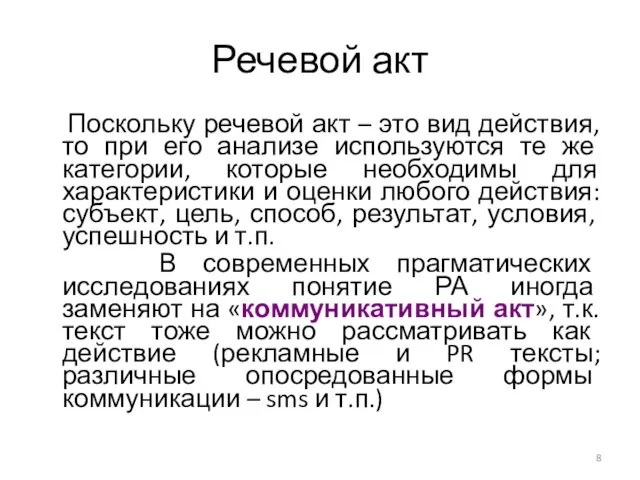 Речевой акт

Поскольку речевой акт – это вид действия, то при его анализе используются те же категории, которые необходимы для характеристики и оценки любого действия: субъект, цель, способ, результат, условия, успешность и т.п.

В современных прагматических исследованиях понятие РА иногда заменяют на «коммуникативный акт», т.к. текст тоже можно рассматривать как действие (рекламные и PR тексты; различные опосредованные формы коммуникации – sms и т.п.)

8